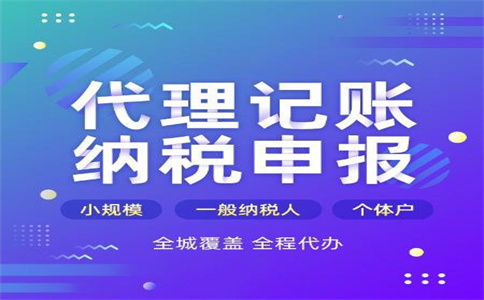 代理记账
纳税申报

小规模 一般纳税人 个体户

全城覆盖 全程代办